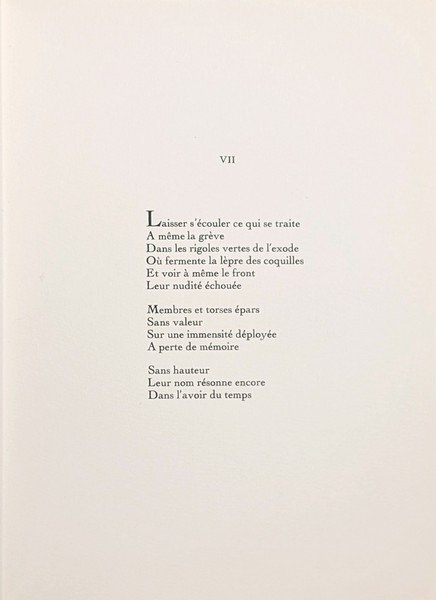 VII

Laisser s'écouler ce qui se traite
A même la grève
Dans les rigoles vertes de l'exode
Où fermente la lèpre des coquilles
Et voir à même le front
Leur nudité échouée

Membres et torses épars
Sans valeur
Sur une immensité déployée
A perte de mémoire

Sans hauteur
Leur nom résonne encore
Dans l'avoir du temps